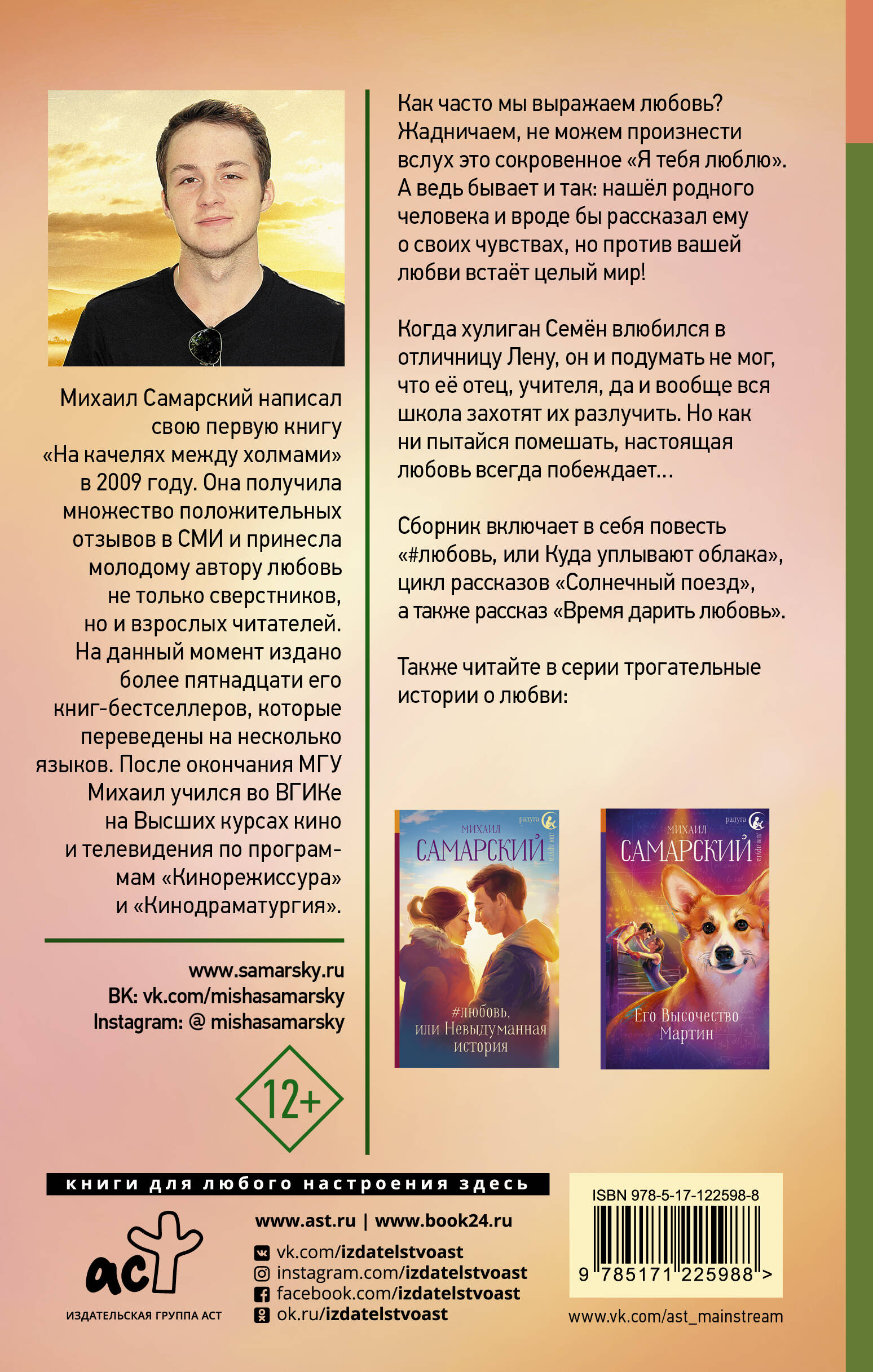 Михаил Самарский написал свою первую книгу «На качелях между холмами» в 2009 году. Она получила множество положительных отзывов в СМИ и принесла молодому автору любовь не только сверстников, но и взрослых читателей. На данный момент издано более пятнадцати его книг-бестселлеров, которые переведены на несколько языков. После окончания МГУ Михаил учился во ВГИКе на Высших курсах кино и телевидения по программам «Кинорежиссура» и «Кинодраматургия».

www.samarsky.ru
ВК: vk.com/mishasamarsky
Instagram: @ mishasamarsky

12+

Как часто мы выражаем любовь? Жадничаем, не можем произнести вслух это сокровенное «Я тебя люблю». А ведь бывает и так: нашёл родного человека и вроде бы рассказал ему о своих чувствах, но против вашей любви встаёт целый мир!

Когда хулиган Семён влюбился в отличницу Лену, он и подумать не мог, что её отец, учителя, да и вообще вся школа захотят их разлучить. Но как ни пытайся помешать, настоящая любовь всегда побеждает...

Сборник включает в себя повесть «#любовь, или Куда уплывают облака», цикл рассказов «Солнечный поезд», а также рассказ «Время дарить любовь».

Также читайте в серии трогательные истории о любви:

радуга
МИХАИЛ
САМАРСКИЙ
#любовь, или Невыдуманная история

радуга
МИХАИЛ
САМАРСКИЙ
Его Высочество Мартин

книги для любого настроения здесь

аст
ИЗДАТЕЛЬСКАЯ ГРУППА АСТ

www.ast.ru | www.book24.ru
vk.com/izdatelstvoast
instagram.com/izdatelstvoast
facebook.com/izdatelstvoast
ok.ru/izdatelstvoast

ISBN 978-5-17-122598-8
9 785171 225988 >

www.vk.com/ast_mainstream